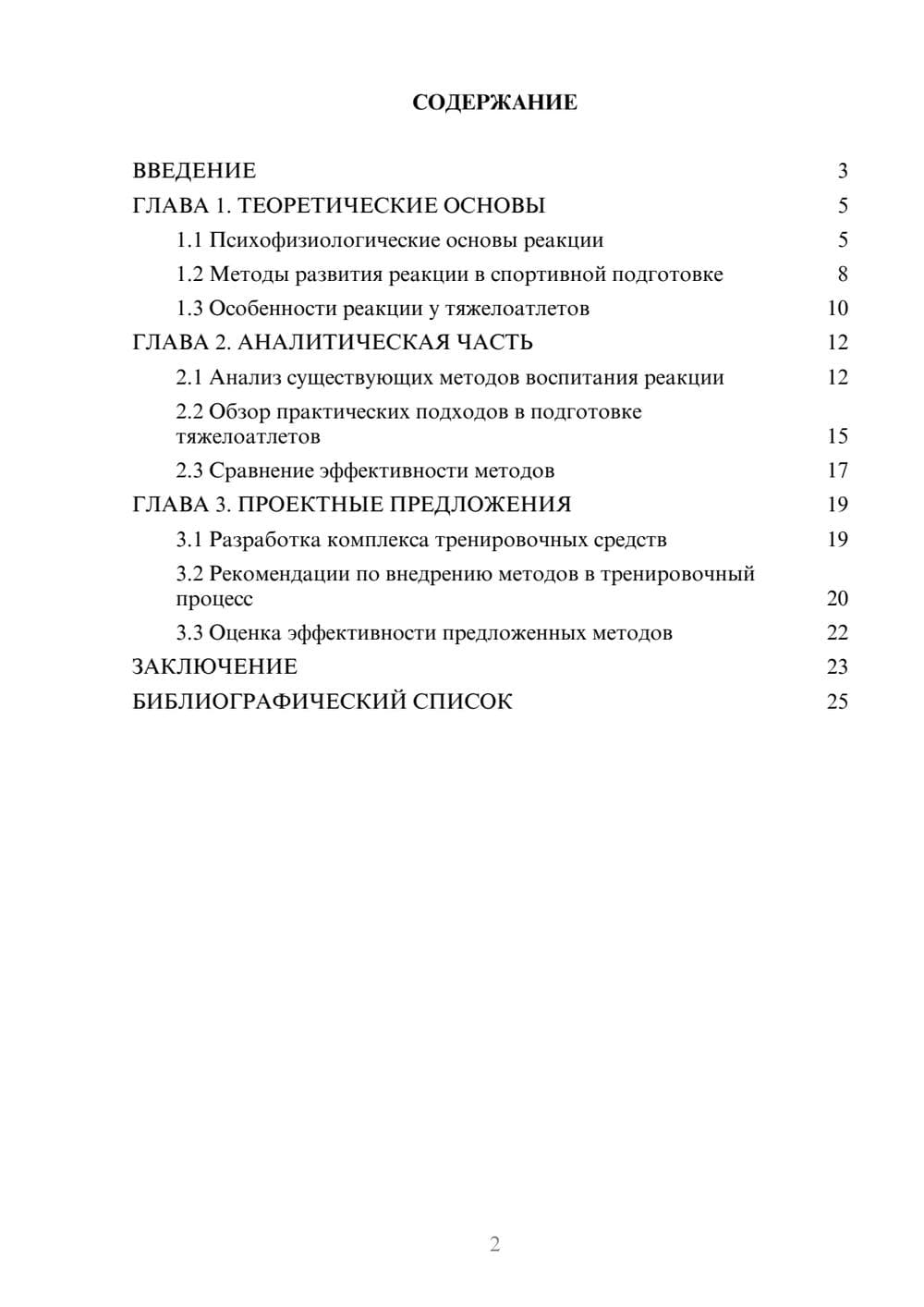 СОДЕРЖАНИЕ

ВВЕДЕНИЕ 3
ГЛАВА 1. ТЕОРЕТИЧЕСКИЕ ОСНОВЫ 5
1.1 Психофизиологические основы реакции 5
1.2 Методы развития реакции в спортивной подготовке 8
1.3 Особенности реакции у тяжелоатлетов 10
ГЛАВА 2. АНАЛИТИЧЕСКАЯ ЧАСТЬ 12
2.1 Анализ существующих методов воспитания реакции 12
2.2 Обзор практических подходов в подготовке тяжелоатлетов 15
2.3 Сравнение эффективности методов 17
ГЛАВА 3. ПРОЕКТНЫЕ ПРЕДЛОЖЕНИЯ 19
3.1 Разработка комплекса тренировочных средств 19
3.2 Рекомендации по внедрению методов в тренировочный процесс 20
3.3 Оценка эффективности предложенных методов 22
ЗАКЛЮЧЕНИЕ 23
БИБЛИОГРАФИЧЕСКИЙ СПИСОК 25

2